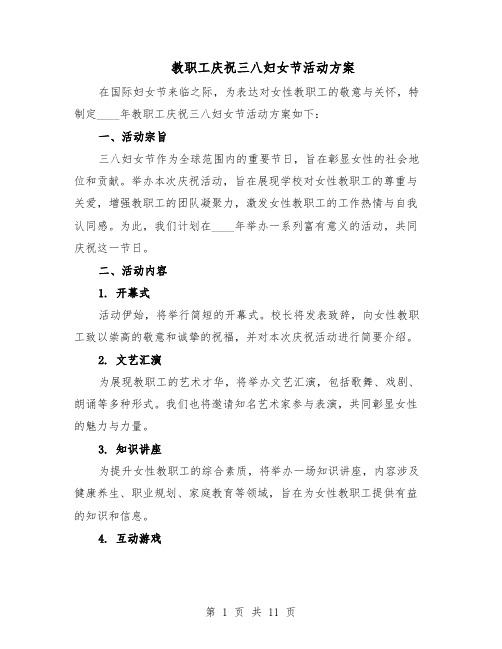 教职工庆祝三八妇女节活动方案

在国际妇女节来临之际，为表达对女性教职工的敬意与关怀，特制定____年教职工庆祝三八妇女节活动方案如下：

一、活动宗旨

三八妇女节作为全球范围内的重要节日，旨在彰显女性的社会地位和贡献。举办本次庆祝活动，旨在展现学校对女性教职工的尊重与关爱，增强教职工的团队凝聚力，激发女性教职工的工作热情与自我认同感。为此，我们计划在____年举办一系列富有意义的活动，共同庆祝这一节日。

二、活动内容

1. 开幕式

活动伊始，将举行简短的开幕式。校长将发表致辞，向女性教职工致以崇高的敬意和诚挚的祝福，并对本次庆祝活动进行简要介绍。

2. 文艺汇演

为展现教职工的艺术才华，将举办文艺汇演，包括歌舞、戏剧、朗诵等多种形式。我们也将邀请知名艺术家参与表演，共同彰显女性的魅力与力量。

3. 知识讲座

为提升女性教职工的综合素质，将举办一场知识讲座，内容涉及健康养生、职业规划、家庭教育等领域，旨在为女性教职工提供有益的知识和信息。

4. 互动游戏

第 1 页 共 11 页